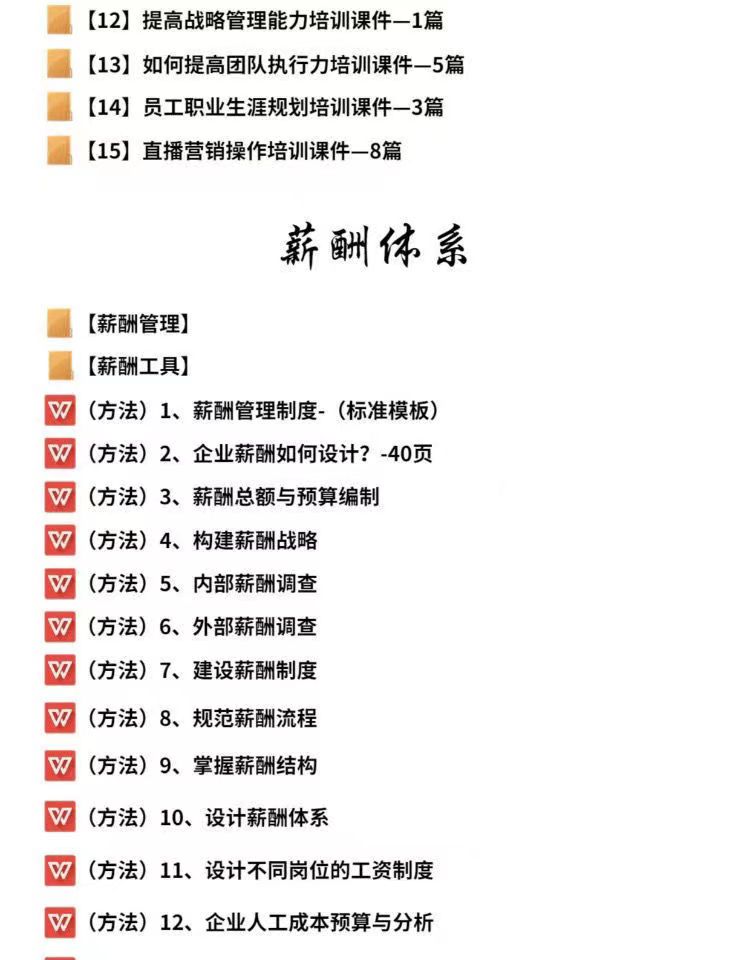 【12】提高战略管理能力培训课件—1篇
【13】如何提高团队执行力培训课件—5篇
【14】员工职业生涯规划培训课件—3篇
【15】直播营销操作培训课件—8篇

薪酬体系

【薪酬管理】
【薪酬工具】
（方法）1、薪酬管理制度-（标准模板）
（方法）2、企业薪酬如何设计？-40页
（方法）3、薪酬总额与预算编制
（方法）4、构建薪酬战略
（方法）5、内部薪酬调查
（方法）6、外部薪酬调查
（方法）7、建设薪酬制度
（方法）8、规范薪酬流程
（方法）9、掌握薪酬结构
（方法）10、设计薪酬体系
（方法）11、设计不同岗位的工资制度
（方法）12、企业人工成本预算与分析